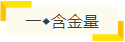 一◆含金量